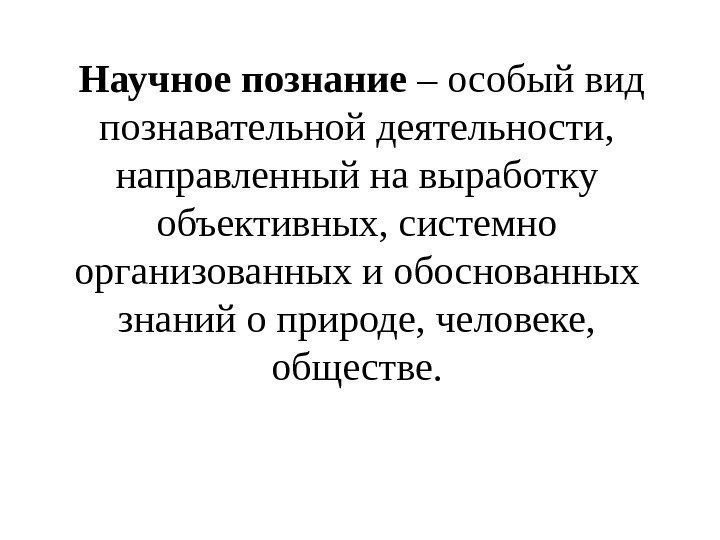 Научное познание – особый вид познавательной деятельности, направленный на выработку объективных, системно организованных и обоснованных знаний о природе, человеке, обществе.